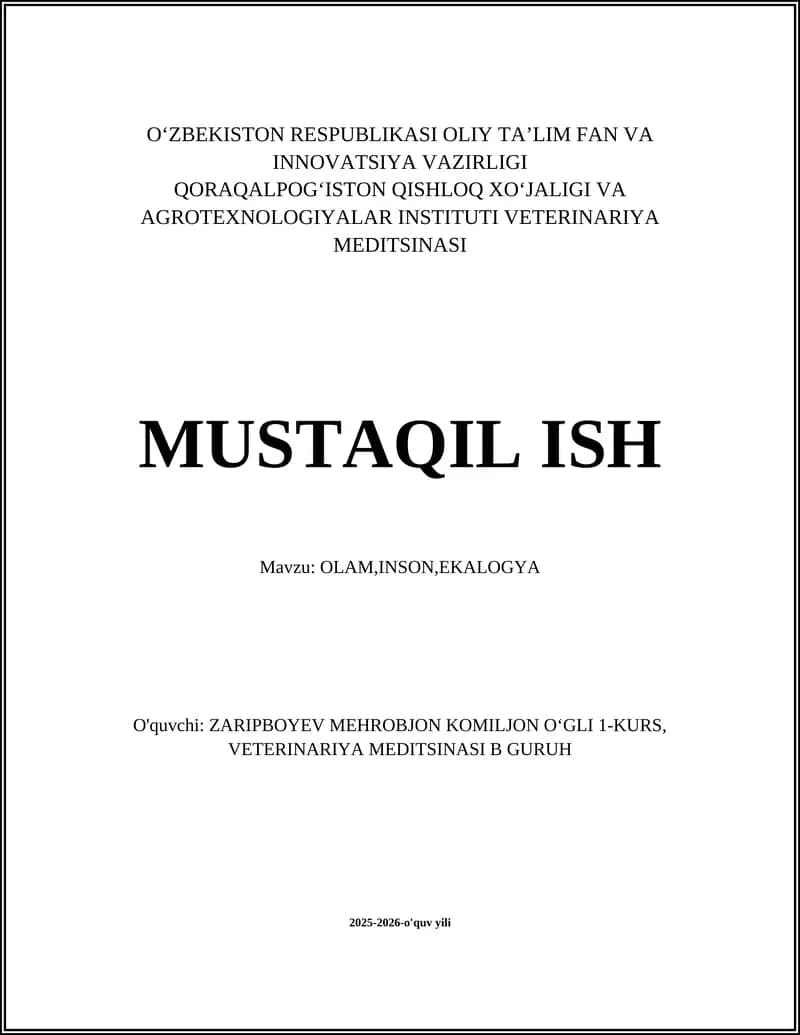 O‘ZBEKISTON RESPUBLIKASI OLIY TA’LIM FAN VA INNOVATSIYA VAZIRLIGI
QORAQALPOG‘ISTON QISHLOQ XO‘JALIGI VA AGROTEXNOLOGIYALAR INSTITUTI VETERINARIYA MEDITSINASI

MUSTAQIL ISH

Mavzu: OLAM,INSON,EKALOGYA

O'quvchi: ZARIPBOYEV MEHROBJON KOMILJON O‘GLI 1-KURS, VETERINARIYA MEDITSINASI B GURUH

2025-2026-o'quv yili